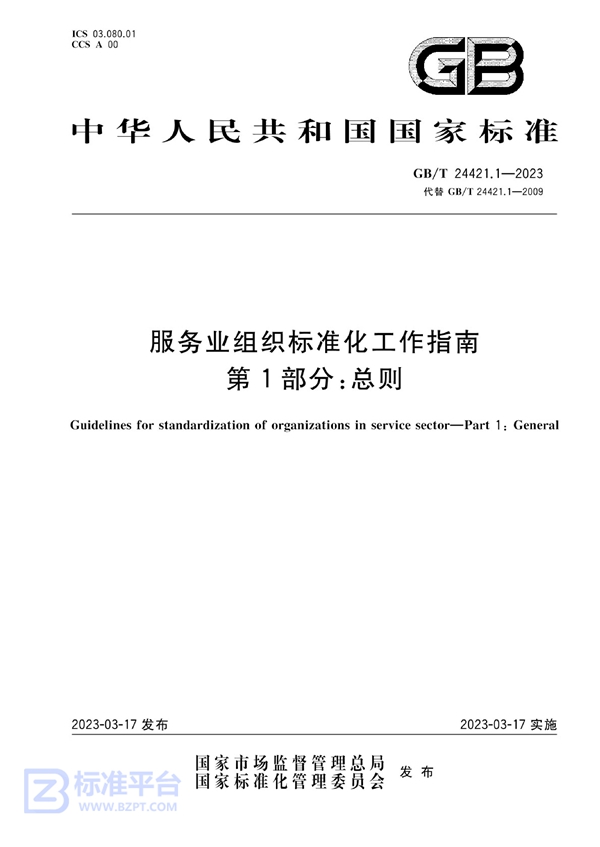 ICS 03.080.01
CCS A 00

GB

中华人民共和国国家标准

GB/T 24421.1—2023
代替 GB/T 24421.1—2009

服务业组织标准化工作指南
第1部分：总则

Guidelines for standardization of organizations in service sector—Part 1: General

2023-03-17 发布

2023-03-17 实施

国家市场监督管理总局
国家标准化管理委员会
发布

标准平台
WWW.BZPT.COM